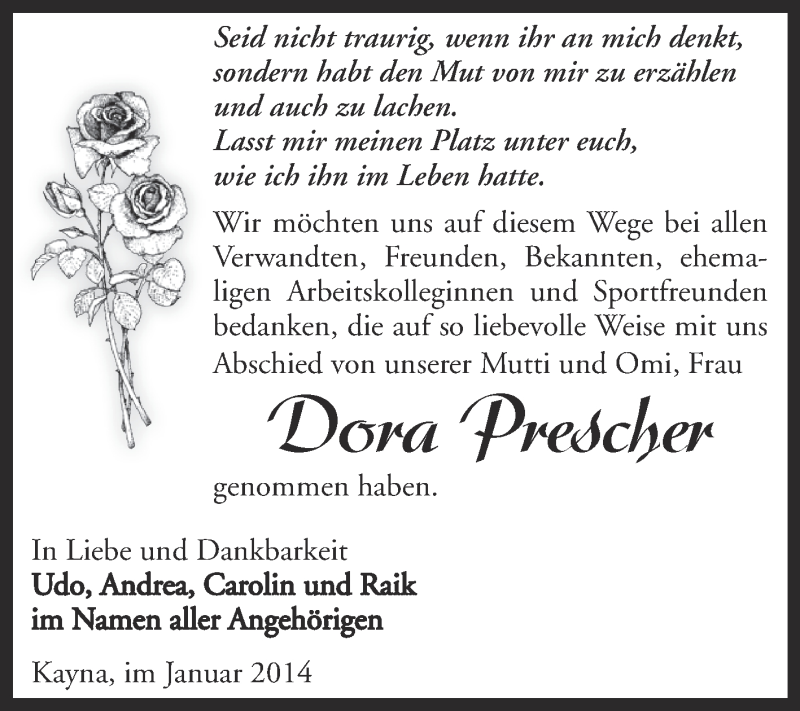 Seid nicht traurig, wenn ihr an mich denkt, sondern habt den Mut von mir zu erzählen und auch zu lachen.
Lasst mir meinen Platz unter euch, wie ich ihn im Leben hatte.

Wir möchten uns auf diesem Wege bei allen Verwandten, Freunden, Bekannten, ehemaligen Arbeitskolleginnen und Sportfreunden bedanken, die auf so liebevolle Weise mit uns Abschied von unserer Mutti und Omi, Frau

Dora Prescher

genommen haben.

In Liebe und Dankbarkeit
Udo, Andrea, Carolin und Raik
im Namen aller Angehörigen

Kayna, im Januar 2014